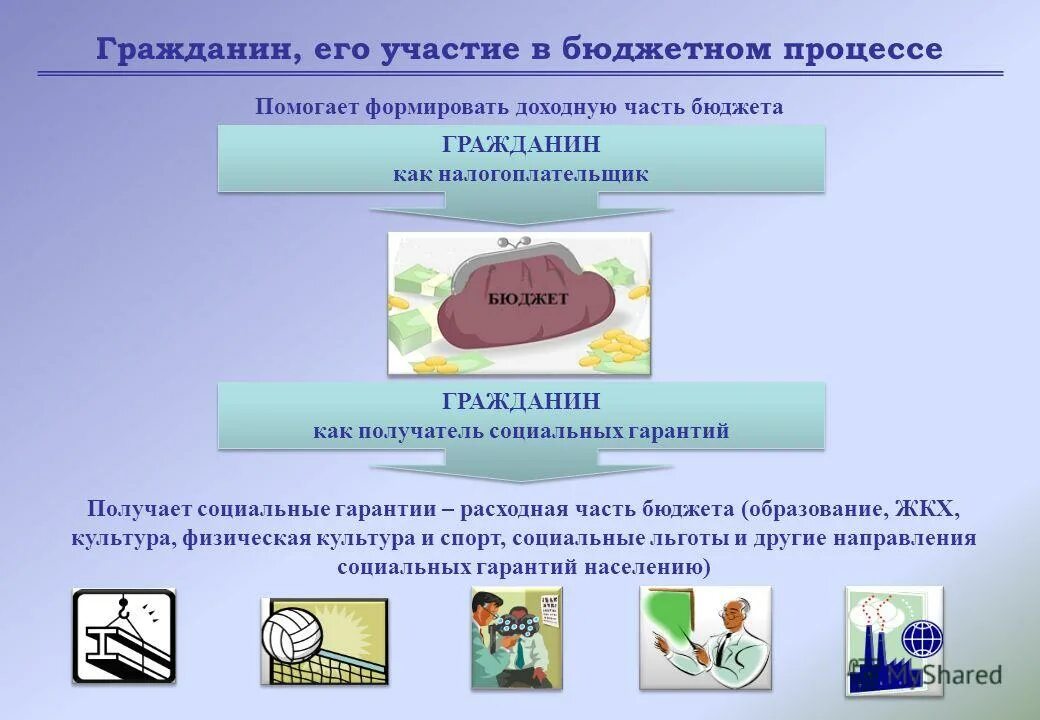 Гражданин, его участие в бюджетном процессе

Помогает формировать доходную часть бюджета

ГРАЖДАНИН
как налогоплательщик

БЮДЖЕТ

ГРАЖДАНИН
как получатель социальных гарантий

Получает социальные гарантии – расходная часть бюджета (образование, ЖКХ, культура, физическая культура и спорт, социальные льготы и другие направления социальных гарантий населению)

MyShared